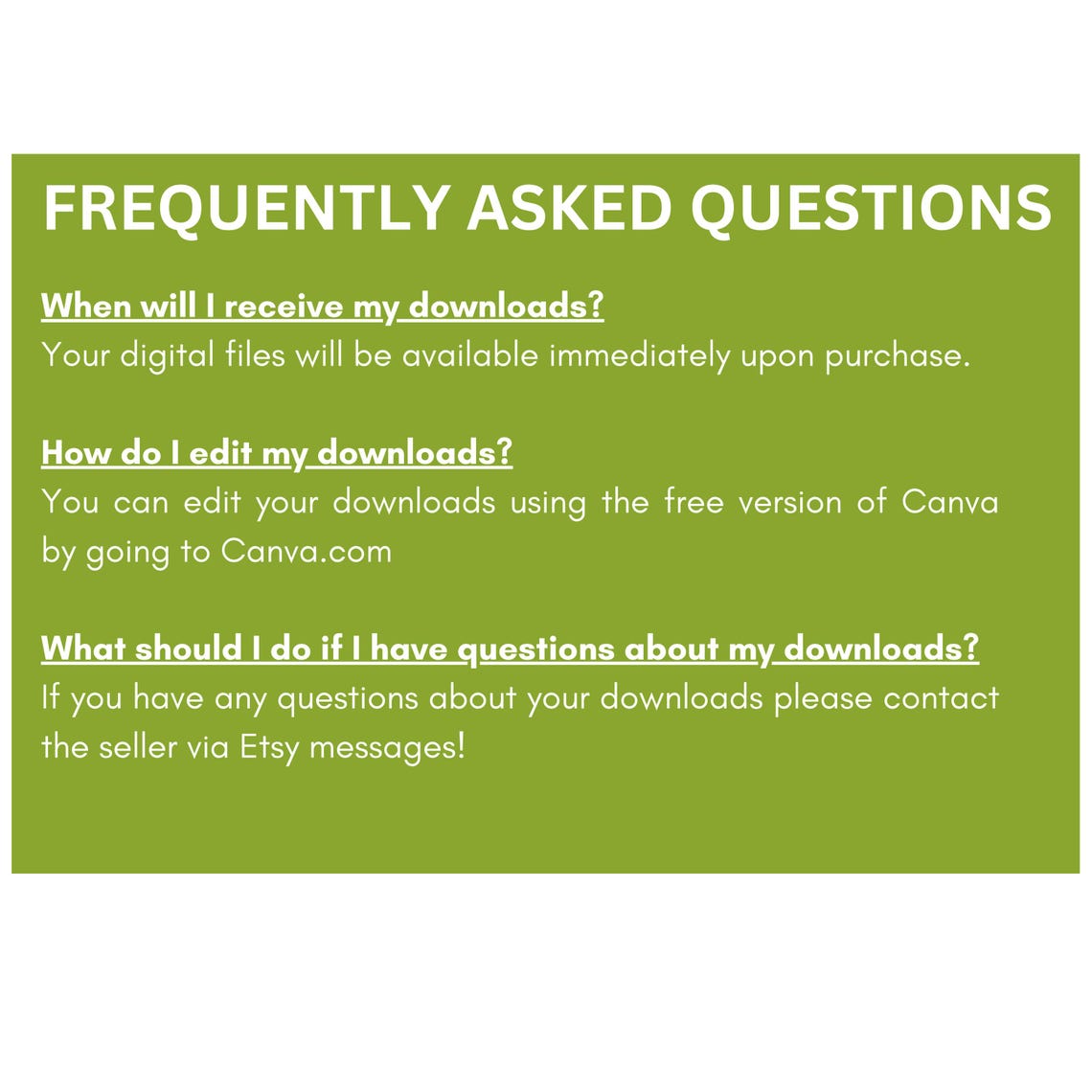 FREQUENTLY ASKED QUESTIONS

When will I receive my downloads?
Your digital files will be available immediately upon purchase.

How do I edit my downloads?
You can edit your downloads using the free version of Canva by going to Canva.com

What should I do if I have questions about my downloads?
If you have any questions about your downloads please contact the seller via Etsy messages!